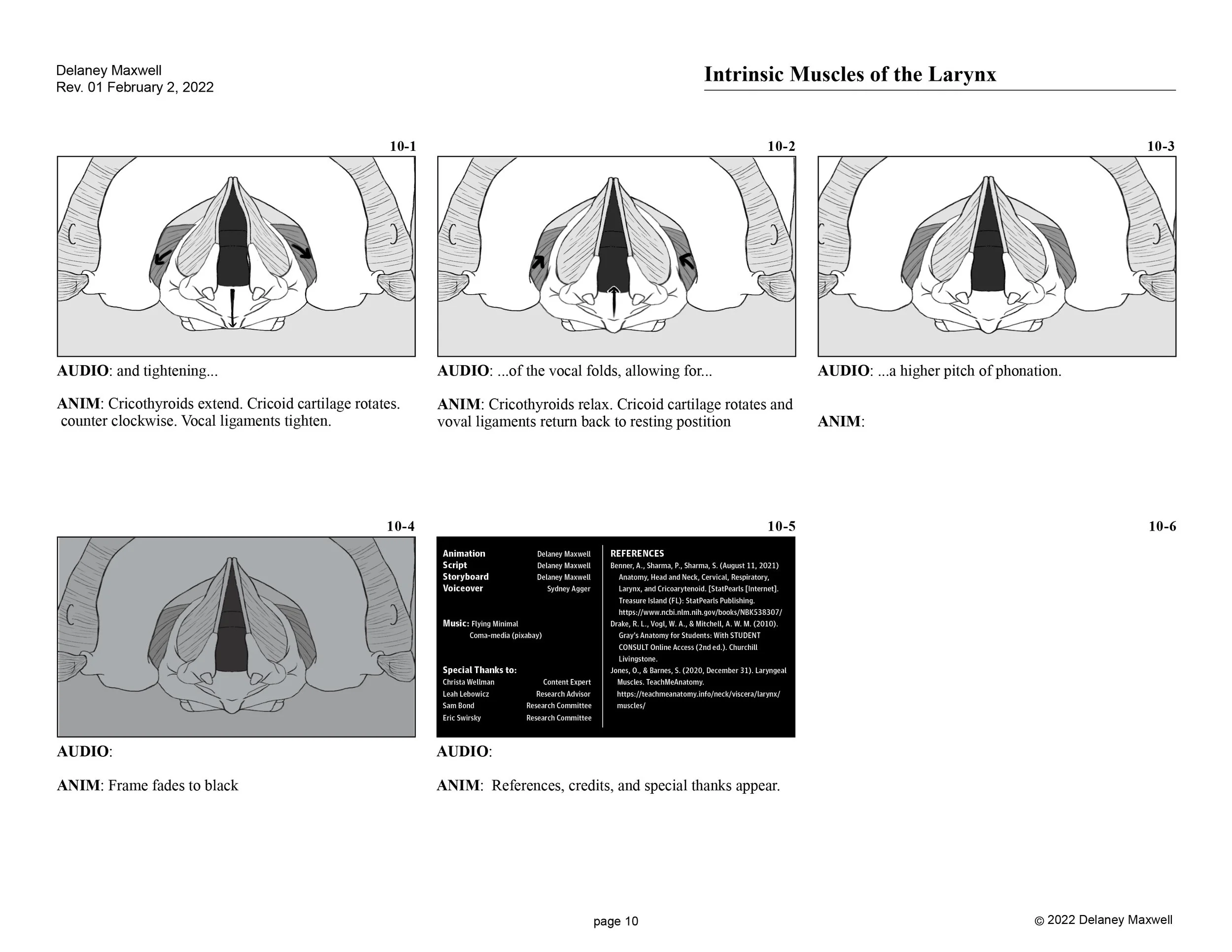 Delaney Maxwell
Rev. 01 February 2, 2022

Intrinsic Muscles of the Larynx

10-1

AUDIO: and tightening...

ANIM: Cricothyroids extend. Cricoid cartilage rotates. counter clockwise. Vocal ligaments tighten.

10-2

AUDIO: ...of the vocal folds, allowing for...

ANIM: Cricothyroids relax. Cricoid cartilage rotates and voval ligaments return back to resting postition

10-3

AUDIO: ...a higher pitch of phonation.

ANIM:

10-4

AUDIO:

ANIM: Frame fades to black

10-5

Animation Delaney Maxwell
Script Delaney Maxwell
Storyboard Delaney Maxwell
Voiceover Sydney Agger

Music: Flying Minimal
Coma-media (pixabay)

Special Thanks to:
Christa Wellman Content Expert
Leah Lebowicz Research Advisor
Sam Bond Research Committee
Eric Swirsky Research Committee

REFERENCES
Benner, A., Sharma, P., Sharma, S. (August 11, 2021) Anatomy, Head and Neck, Cervical, Respiratory, Larynx, and Cricoarytenoid. [StatPearls [Internet]. Treasure Island (FL): StatPearls Publishing. https://www.ncbi.nlm.nih.gov/books/NBK538307/
Drake, R. L., Vogl, W. A., & Mitchell, A. W. M. (2010). Gray's Anatomy for Students: With STUDENT CONSULT Online Access (2nd ed.). Churchill Livingstone.
Jones, O., & Barnes, S. (2020, December 31). Laryngeal Muscles. TeachMeAnatomy. https://teachmeanatomy.info/neck/viscera/larynx/muscles/

AUDIO:

ANIM: References, credits, and special thanks appear.

10-6

page 10

© 2022 Delaney Maxwell